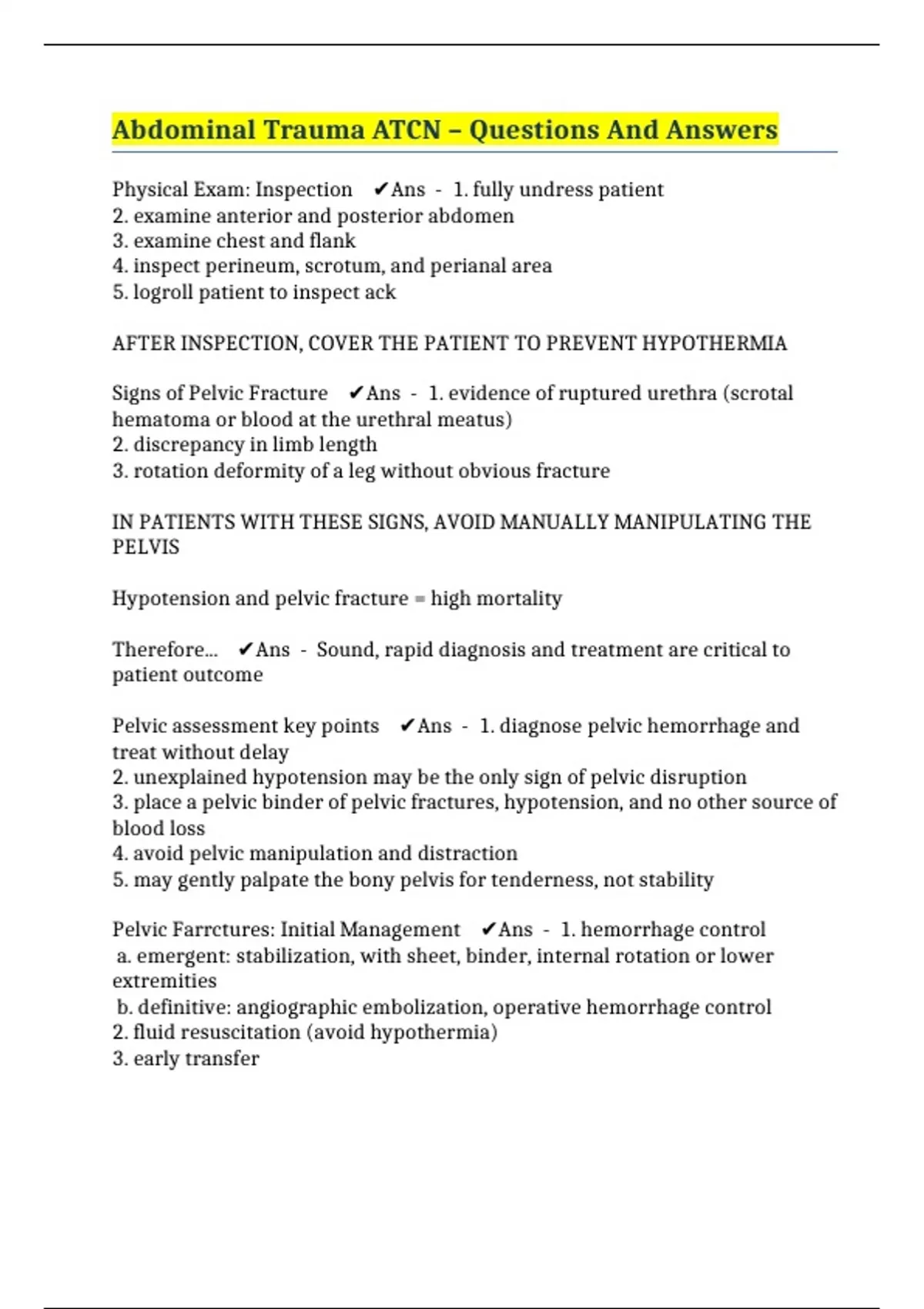 Abdominal Trauma ATCN – Questions And Answers

Physical Exam: Inspection ✔Ans - 1. fully undress patient
2. examine anterior and posterior abdomen
3. examine chest and flank
4. inspect perineum, scrotum, and perianal area
5. logroll patient to inspect ack

AFTER INSPECTION, COVER THE PATIENT TO PREVENT HYPOTHERMIA

Signs of Pelvic Fracture ✔Ans - 1. evidence of ruptured urethra (scrotal hematoma or blood at the urethral meatus)
2. discrepancy in limb length
3. rotation deformity of a leg without obvious fracture

IN PATIENTS WITH THESE SIGNS, AVOID MANUALLY MANIPULATING THE PELVIS

Hypotension and pelvic fracture = high mortality

Therefore... ✔Ans - Sound, rapid diagnosis and treatment are critical to patient outcome

Pelvic assessment key points ✔Ans - 1. diagnose pelvic hemorrhage and treat without delay
2. unexplained hypotension may be the only sign of pelvic disruption
3. place a pelvic binder of pelvic fractures, hypotension, and no other source of blood loss
4. avoid pelvic manipulation and distraction
5. may gently palpate the bony pelvis for tenderness, not stability

Pelvic Farrctures: Initial Management ✔Ans - 1. hemorrhage control
a. emergent: stabilization, with sheet, binder, internal rotation or lower extremities
b. definitive: angiographic embolization, operative hemorrhage control
2. fluid resuscitation (avoid hypothermia)
3. early transfer